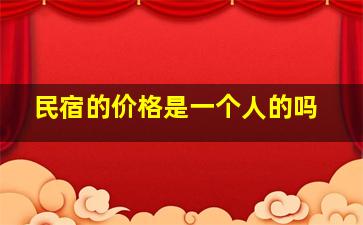 民宿的价格是一个人的吗